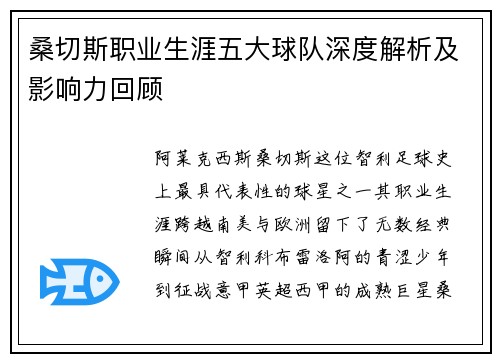 桑切斯职业生涯五大球队深度解析及影响力回顾

阿莱克西斯桑切斯这位智利足球史上最具代表性的球星之一其职业生涯跨越南美与欧洲留下了无数经典瞬间从智利科布雷洛阿的青涩少年到征战意甲英超西甲的成熟巨星桑